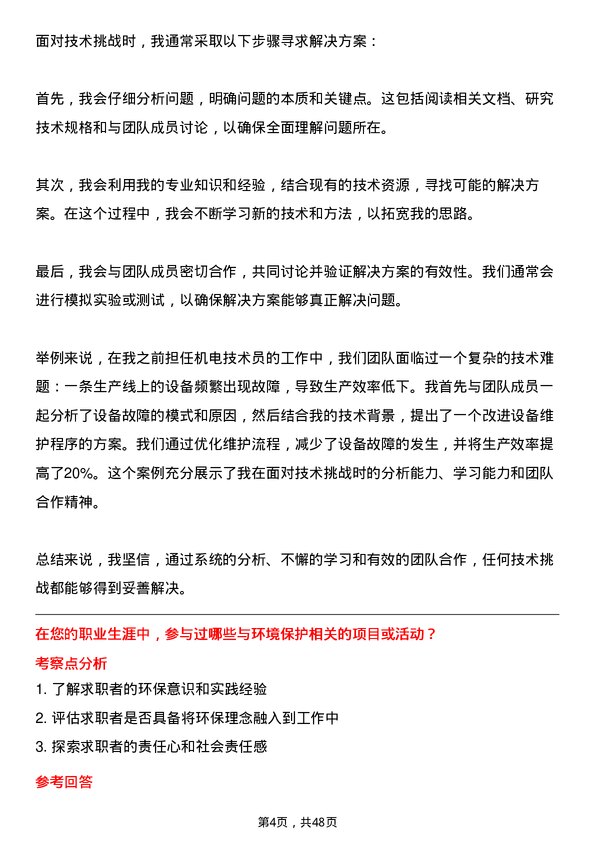 面对技术挑战时，我通常采取以下步骤寻求解决方案：

首先，我会仔细分析问题，明确问题的本质和关键点。这包括阅读相关文档、研究技术规格和与团队成员讨论，以确保全面理解问题所在。

其次，我会利用我的专业知识和经验，结合现有的技术资源，寻找可能的解决方案。在这个过程中，我会不断学习新的技术和方法，以拓宽我的思路。

最后，我会与团队成员密切合作，共同讨论并验证解决方案的有效性。我们通常会进行模拟实验或测试，以确保解决方案能够真正解决问题。

举例来说，在我之前担任机电技术员的工作中，我们团队面临过一个复杂的技术难题：一条生产线上的设备频繁出现故障，导致生产效率低下。我首先与团队成员一起分析了设备故障的模式和原因，然后结合我的技术背景，提出了一个改进设备维护程序的方案。我们通过优化维护流程，减少了设备故障的发生，并将生产效率提高了20%。这个案例充分展示了我在面对技术挑战时的分析能力、学习能力和团队合作精神。

总结来说，我坚信，通过系统的分析、不懈的学习和有效的团队合作，任何技术挑战都能够得到妥善解决。

在您的职业生涯中，参与过哪些与环境保护相关的项目或活动？

考察点分析

1. 了解求职者的环保意识和实践经验

2. 评估求职者是否具备将环保理念融入到工作中

3. 探索求职者的责任心和社会责任感

参考回答

第4页，共48页